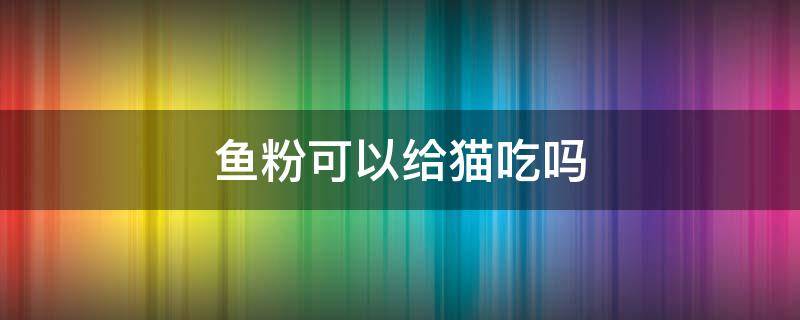 鱼粉可以给猫吃吗